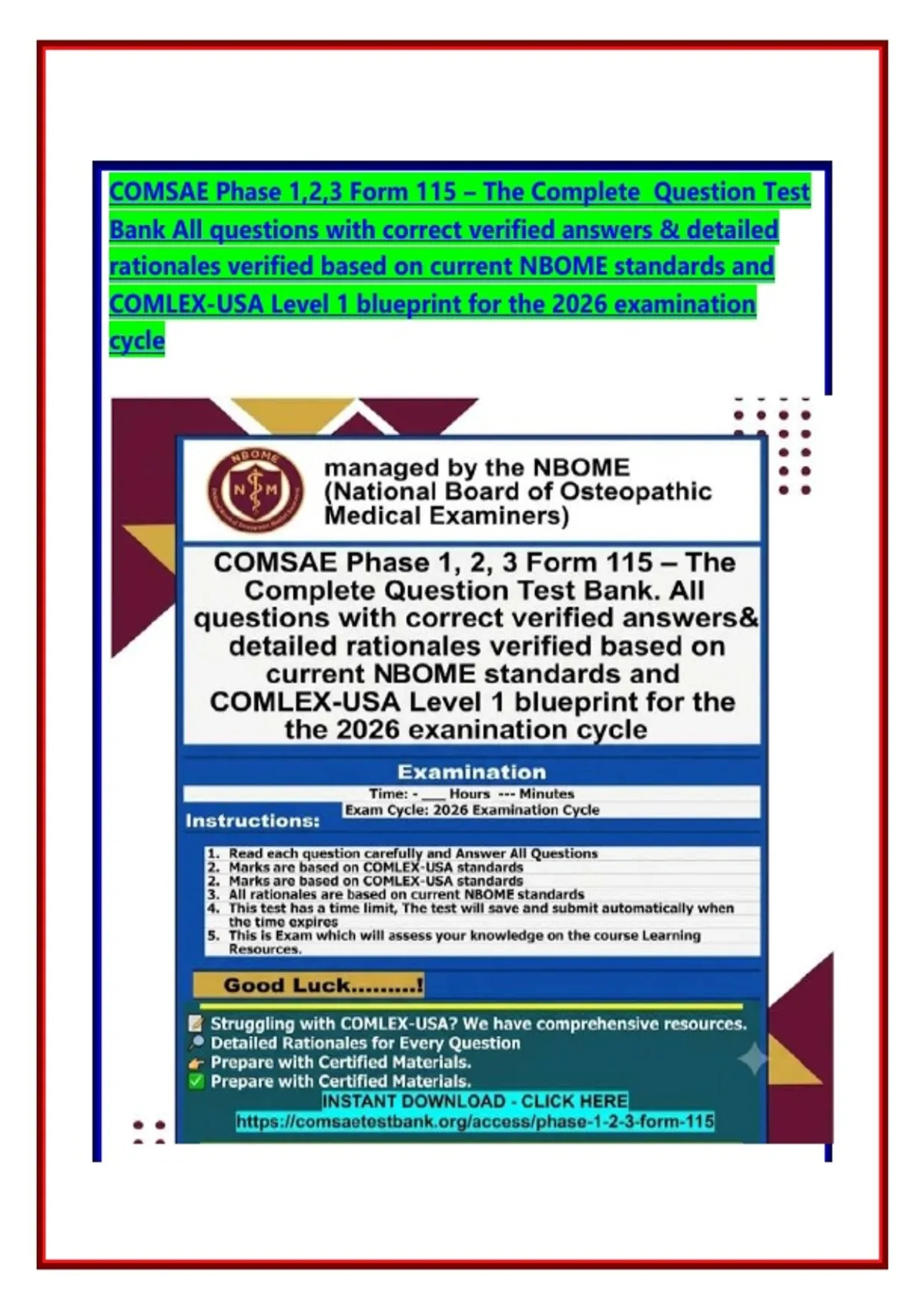 COMSAE Phase 1,2,3 Form 115 – The Complete Question Test Bank All questions with correct verified answers & detailed rationales verified based on current NBOME standards and COMLEX-USA Level 1 blueprint for the 2026 examination cycle

NBOME
N M

managed by the NBOME (National Board of Osteopathic Medical Examiners)

COMSAE Phase 1, 2, 3 Form 115 – The Complete Question Test Bank. All questions with correct verified answers& detailed rationales verified based on current NBOME standards and COMLEX-USA Level 1 blueprint for the the 2026 exanination cycle

Examination

Time: - ___ Hours --- Minutes
Exam Cycle: 2026 Examination Cycle

Instructions:

1. Read each question carefully and Answer All Questions
2. Marks are based on COMLEX-USA standards
2. Marks are based on COMLEX-USA standards
3. All rationales are based on current NBOME standards
4. This test has a time limit, The test will save and submit automatically when the time expires
5. This is Exam which will assess your knowledge on the course Learning Resources.

Good Luck.........!

Struggling with COMLEX-USA? We have comprehensive resources.
Detailed Rationales for Every Question
Prepare with Certified Materials.
Prepare with Certified Materials.
INSTANT DOWNLOAD - CLICK HERE
https://comsaetestbank.org/access/phase-1-2-3-form-115